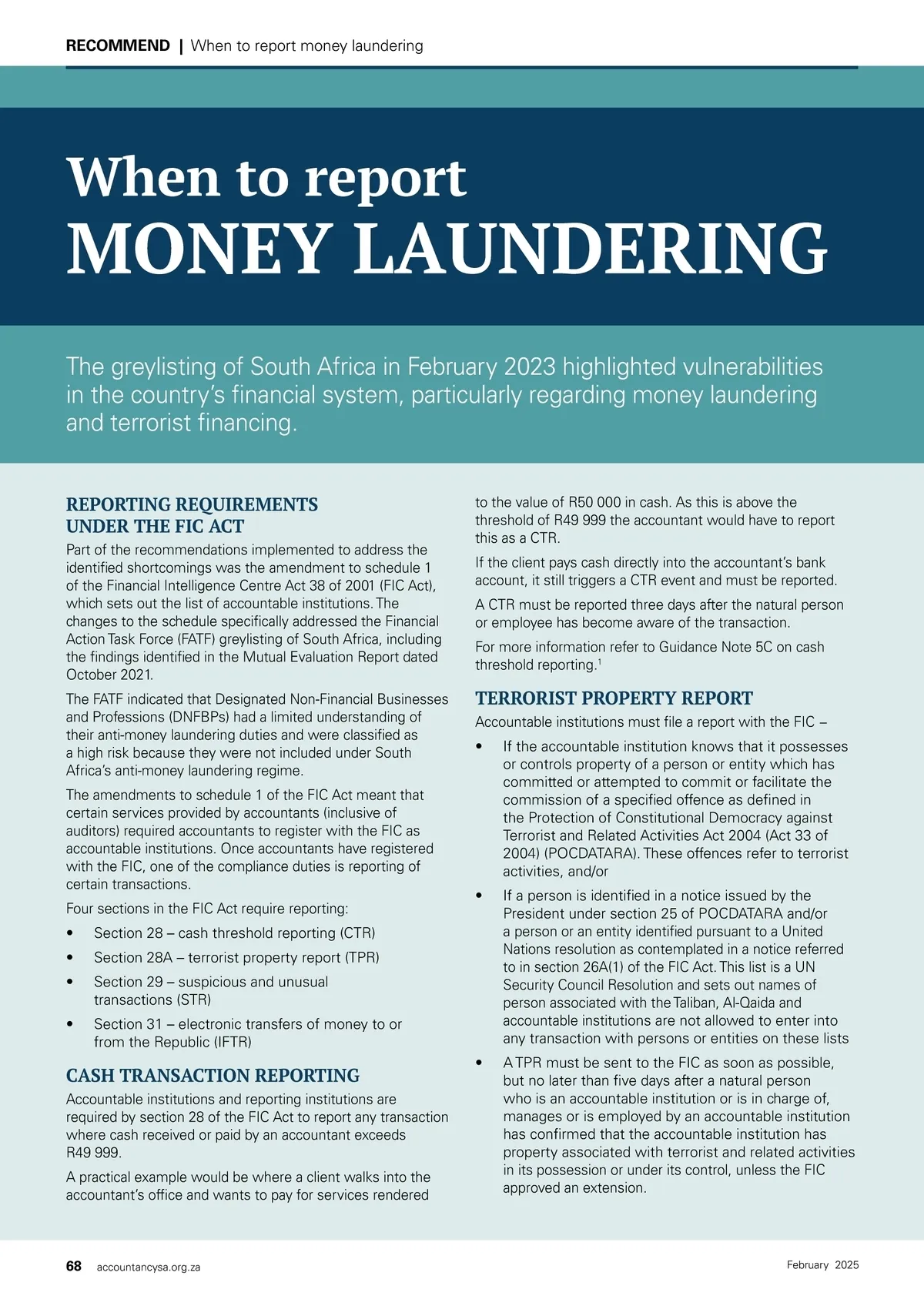 RECOMMEND | When to report money laundering

When to report
MONEY LAUNDERING

The greylisting of South Africa in February 2023 highlighted vulnerabilities in the country's financial system, particularly regarding money laundering and terrorist financing.

REPORTING REQUIREMENTS UNDER THE FIC ACT

Part of the recommendations implemented to address the identified shortcomings was the amendment to schedule 1 of the Financial Intelligence Centre Act 38 of 2001 (FIC Act), which sets out the list of accountable institutions. The changes to the schedule specifically addressed the Financial Action Task Force (FATF) greylisting of South Africa, including the findings identified in the Mutual Evaluation Report dated October 2021.

The FATF indicated that Designated Non-Financial Businesses and Professions (DNFBPs) had a limited understanding of their anti-money laundering duties and were classified as a high risk because they were not included under South Africa's anti-money laundering regime.

The amendments to schedule 1 of the FIC Act meant that certain services provided by accountants (inclusive of auditors) required accountants to register with the FIC as accountable institutions. Once accountants have registered with the FIC, one of the compliance duties is reporting of certain transactions.

Four sections in the FIC Act require reporting:

• Section 28 – cash threshold reporting (CTR)
• Section 28A – terrorist property report (TPR)
• Section 29 – suspicious and unusual transactions (STR)
• Section 31 – electronic transfers of money to or from the Republic (IFTR)

CASH TRANSACTION REPORTING

Accountable institutions and reporting institutions are required by section 28 of the FIC Act to report any transaction where cash received or paid by an accountant exceeds R49 999.

A practical example would be where a client walks into the accountant's office and wants to pay for services rendered to the value of R50 000 in cash. As this is above the threshold of R49 999 the accountant would have to report this as a CTR.

If the client pays cash directly into the accountant's bank account, it still triggers a CTR event and must be reported.

A CTR must be reported three days after the natural person or employee has become aware of the transaction.

For more information refer to Guidance Note 5C on cash threshold reporting.$^1$

TERRORIST PROPERTY REPORT

Accountable institutions must file a report with the FIC –

• If the accountable institution knows that it possesses or controls property of a person or entity which has committed or attempted to commit or facilitate the commission of a specified offence as defined in the Protection of Constitutional Democracy against Terrorist and Related Activities Act 2004 (Act 33 of 2004) (POCDATARA). These offences refer to terrorist activities, and/or
• If a person is identified in a notice issued by the President under section 25 of POCDATARA and/or a person or an entity identified pursuant to a United Nations resolution as contemplated in a notice referred to in section 26A(1) of the FIC Act. This list is a UN Security Council Resolution and sets out names of person associated with the Taliban, Al-Qaida and accountable institutions are not allowed to enter into any transaction with persons or entities on these lists
• A TPR must be sent to the FIC as soon as possible, but no later than five days after a natural person who is an accountable institution or is in charge of, manages or is employed by an accountable institution has confirmed that the accountable institution has property associated with terrorist and related activities in its possession or under its control, unless the FIC approved an extension.

68 accountancysa.org.za February 2025